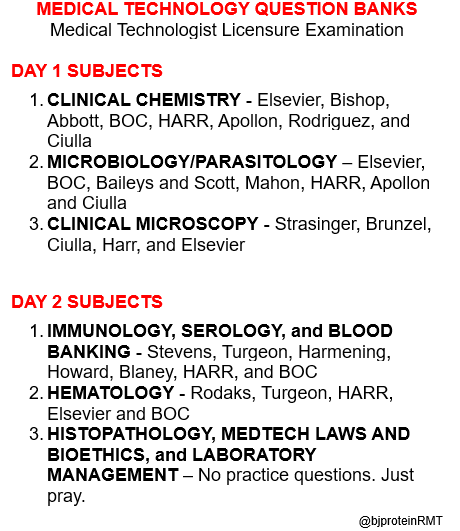 MEDICAL TECHNOLOGY QUESTION BANKS
Medical Technologist Licensure Examination

DAY 1 SUBJECTS

1. CLINICAL CHEMISTRY - Elsevier, Bishop, Abbott, BOC, HARR, Apollon, Rodriguez, and Ciulla
2. MICROBIOLOGY/PARASITOLOGY – Elsevier, BOC, Baileys and Scott, Mahon, HARR, Apollon and Ciulla
3. CLINICAL MICROSCOPY - Strasinger, Brunzel, Ciulla, Harr, and Elsevier

DAY 2 SUBJECTS

1. IMMUNOLOGY, SEROLOGY, and BLOOD BANKING - Stevens, Turgeon, Harmening, Howard, Blaney, HARR, and BOC
2. HEMATOLOGY - Rodaks, Turgeon, HARR, Elsevier and BOC
3. HISTOPATHOLOGY, MEDTECH LAWS AND BIOETHICS, and LABORATORY MANAGEMENT – No practice questions. Just pray.

@bjproteinRMT